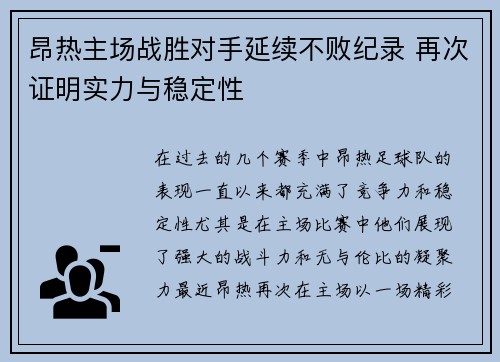 昂热主场战胜对手延续不败纪录 再次证明实力与稳定性

在过去的几个赛季中昂热足球队的表现一直以来都充满了竞争力和稳定性尤其是在主场比赛中他们展现了强大的战斗力和无与伦比的凝聚力最近昂热再次在主场以一场精彩